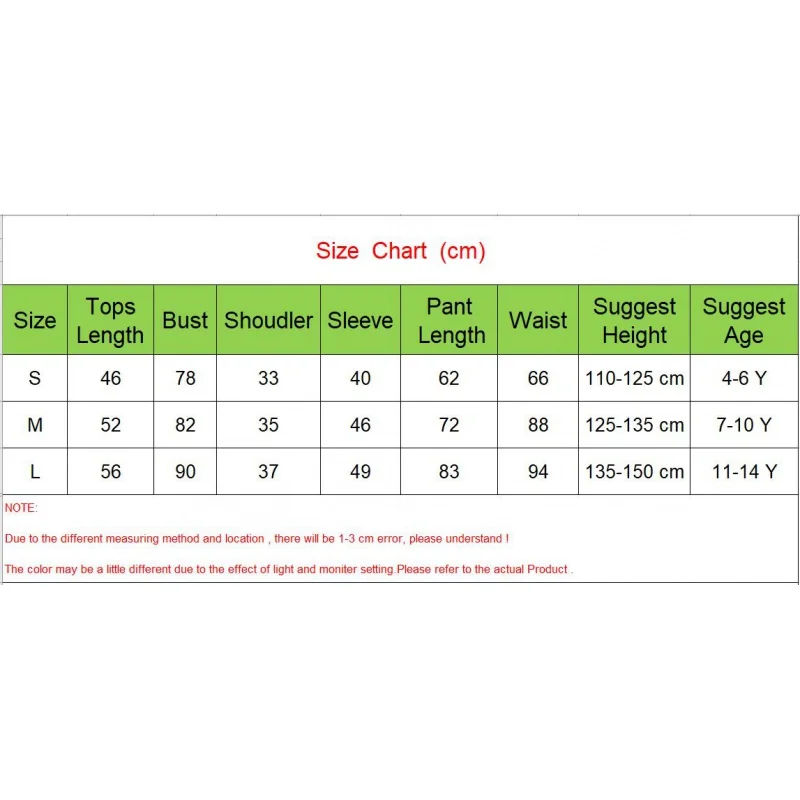 Size Chart (cm)

| Size | Tops Length | Bust | Shoudler | Sleeve | Pant Length | Waist | Suggest Height | Suggest Age |
|---|---|---|---|---|---|---|---|---|
| S | 46 | 78 | 33 | 40 | 62 | 66 | 110-125 cm | 4-6 Y |
| M | 52 | 82 | 35 | 46 | 72 | 88 | 125-135 cm | 7-10 Y |
| L | 56 | 90 | 37 | 49 | 83 | 94 | 135-150 cm | 11-14 Y |

NOTE:

Due to the different measuring method and location , there will be 1-3 cm error, please understand !

The color may be a little different due to the effect of light and moniter setting.Please refer to the actual Product .